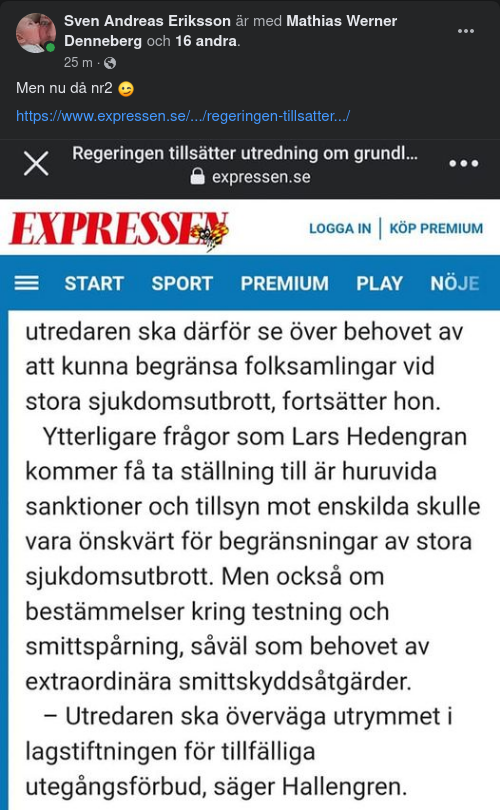 Sven Andreas Eriksson är med Mathias Werner Denneberg och 16 andra.
25 m ·

Men nu då nr2 😉

https://www.expressen.se/.../regeringen-tillsatter.../

Regeringen tillsätter utredning om grundl...
expressen.se

EXPRESSEN

LOGGA IN | KÖP PREMIUM

START SPORT PREMIUM PLAY NÖJE

utredaren ska därför se över behovet av att kunna begränsa folksamlingar vid stora sjukdomsutbrott, fortsätter hon.

Ytterligare frågor som Lars Hedengran kommer få ta ställning till är huruvida sanktioner och tillsyn mot enskilda skulle vara önskvärt för begränsningar av stora sjukdomsutbrott. Men också om bestämmelser kring testning och smittspårning, såväl som behovet av extraordinära smittskyddsåtgärder.

– Utredaren ska överväga utrymmet i lagstiftningen för tillfälliga utegångsförbud, säger Hallengren.